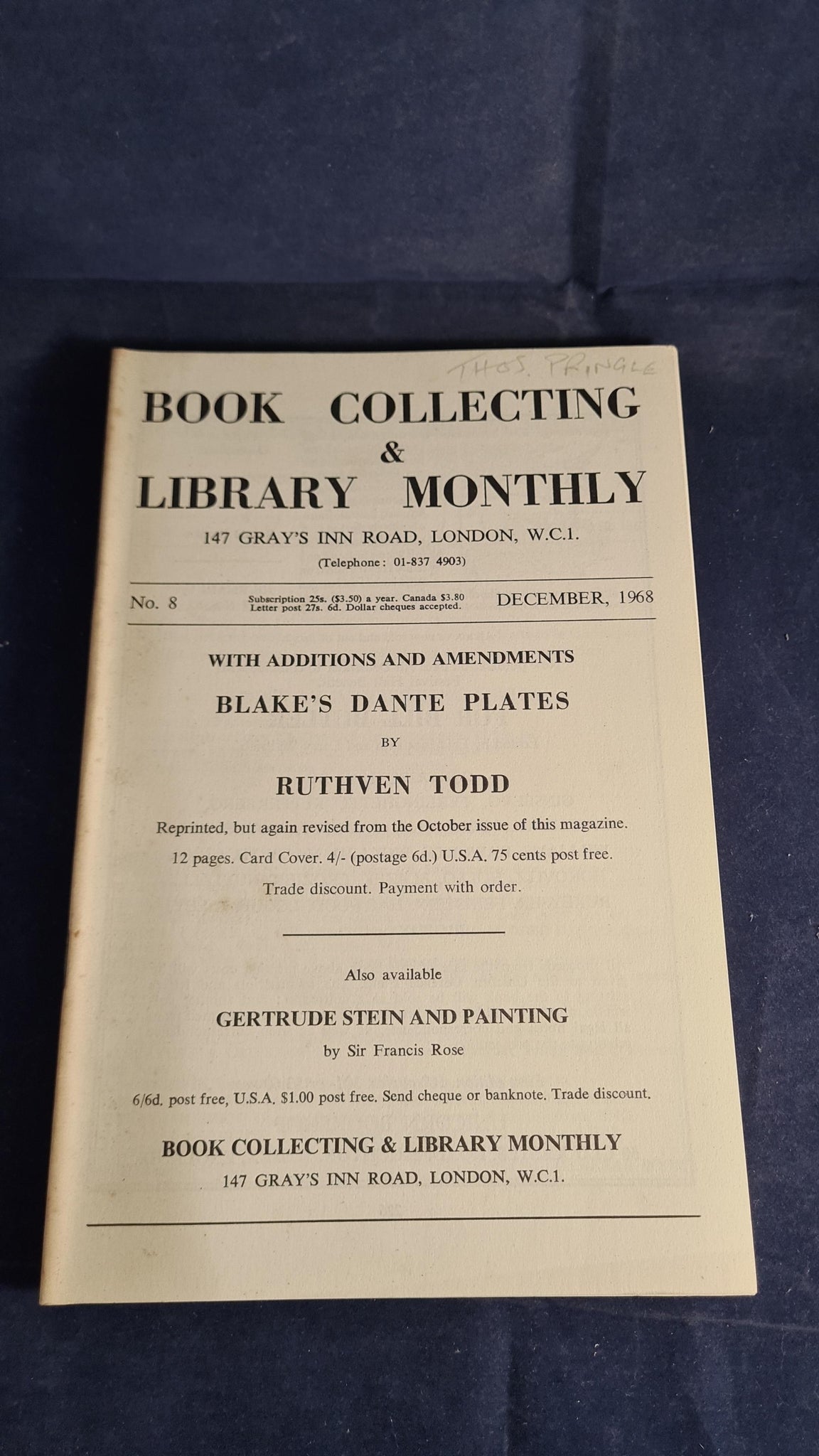 THOS. PRINGLE

BOOK COLLECTING
&
LIBRARY MONTHLY

147 GRAY'S INN ROAD, LONDON, W.C.1.
(Telephone: 01-837 4903)

No. 8
Subscription 25s. ($3.50) a year. Canada $3.80
Letter post 27s. 6d. Dollar cheques accepted.
DECEMBER, 1968

WITH ADDITIONS AND AMENDMENTS

BLAKE'S DANTE PLATES

BY

RUTHVEN TODD

Reprinted, but again revised from the October issue of this magazine.

12 pages. Card Cover. 4/- (postage 6d.) U.S.A. 75 cents post free.

Trade discount. Payment with order.

Also available

GERTRUDE STEIN AND PAINTING

by Sir Francis Rose

6/6d. post free, U.S.A. $1.00 post free. Send cheque or banknote. Trade discount.

BOOK COLLECTING & LIBRARY MONTHLY
147 GRAY'S INN ROAD, LONDON, W.C.1.